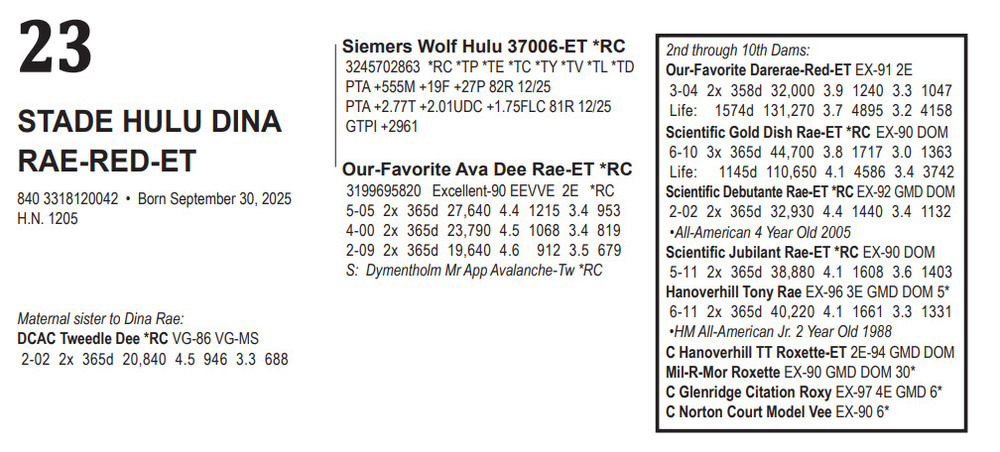 23

STADE HULU DINA RAE-RED-ET

840 3318120042 • Born September 30, 2025
H.N. 1205

Maternal sister to Dina Rae:
DCAC Tweedle Dee *RC VG-86 VG-MS
2-02 2x 365d 20,840 4.5 946 3.3 688

Siemers Wolf Hulu 37006-ET *RC
3245702863 *RC *TP *TE *TC *TY *TV *TL *TD
PTA +555M +19F +27P 82R 12/25
PTA +2.77T +2.01UDC +1.75FLC 81R 12/25
GTPI +2961

Our-Favorite Ava Dee Rae-ET *RC
3199695820 Excellent-90 EEVVE 2E *RC
5-05 2x 365d 27,640 4.4 1215 3.4 953
4-00 2x 365d 23,790 4.5 1068 3.4 819
2-09 2x 365d 19,640 4.6 912 3.5 679
S: Dymentholm Mr App Avalanche-Tw *RC

2nd through 10th Dams:
Our-Favorite Darerae-Red-ET EX-91 2E
3-04 2x 358d 32,000 3.9 1240 3.3 1047
Life: 1574d 131,270 3.7 4895 3.2 4158
Scientific Gold Dish Rae-ET *RC EX-90 DOM
6-10 3x 365d 44,700 3.8 1717 3.0 1363
Life: 1145d 110,650 4.1 4586 3.4 3742
Scientific Debutante Rae-ET *RC EX-92 GMD DOM
2-02 2x 365d 32,930 4.4 1440 3.4 1132
•All-American 4 Year Old 2005
Scientific Jubilant Rae-ET *RC EX-90 DOM
5-11 2x 365d 38,880 4.1 1608 3.6 1403
Hanoverhill Tony Rae EX-96 3E GMD DOM 5*
6-11 2x 365d 40,220 4.1 1661 3.3 1331
•HM All-American Jr. 2 Year Old 1988
C Hanoverhill TT Roxette-ET 2E-94 GMD DOM
Mil-R-Mor Roxette EX-90 GMD DOM 30*
C Glenridge Citation Roxy EX-97 4E GMD 6*
C Norton Court Model Vee EX-90 6*